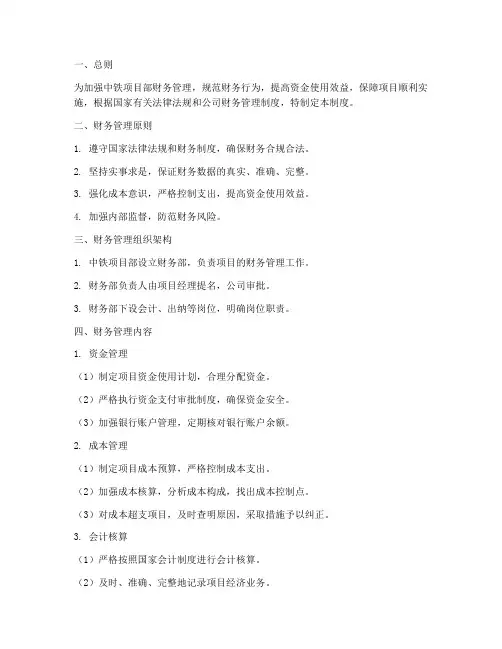 一、总则

为加强中铁项目部财务管理，规范财务行为，提高资金使用效益，保障项目顺利实施，根据国家有关法律法规和公司财务管理制度，特制定本制度。

二、财务管理原则

1. 遵守国家法律法规和财务制度，确保财务合规合法。

2. 坚持实事求是，保证财务数据的真实、准确、完整。

3. 强化成本意识，严格控制支出，提高资金使用效益。

4. 加强内部监督，防范财务风险。

三、财务管理组织架构

1. 中铁项目部设立财务部，负责项目的财务管理工作。

2. 财务部负责人由项目经理提名，公司审批。

3. 财务部下设会计、出纳等岗位，明确岗位职责。

四、财务管理内容

1. 资金管理

（1）制定项目资金使用计划，合理分配资金。

（2）严格执行资金支付审批制度，确保资金安全。

（3）加强银行账户管理，定期核对银行账户余额。

2. 成本管理

（1）制定项目成本预算，严格控制成本支出。

（2）加强成本核算，分析成本构成，找出成本控制点。

（3）对成本超支项目，及时查明原因，采取措施予以纠正。

3. 会计核算

（1）严格按照国家会计制度进行会计核算。

（2）及时、准确、完整地记录项目经济业务。